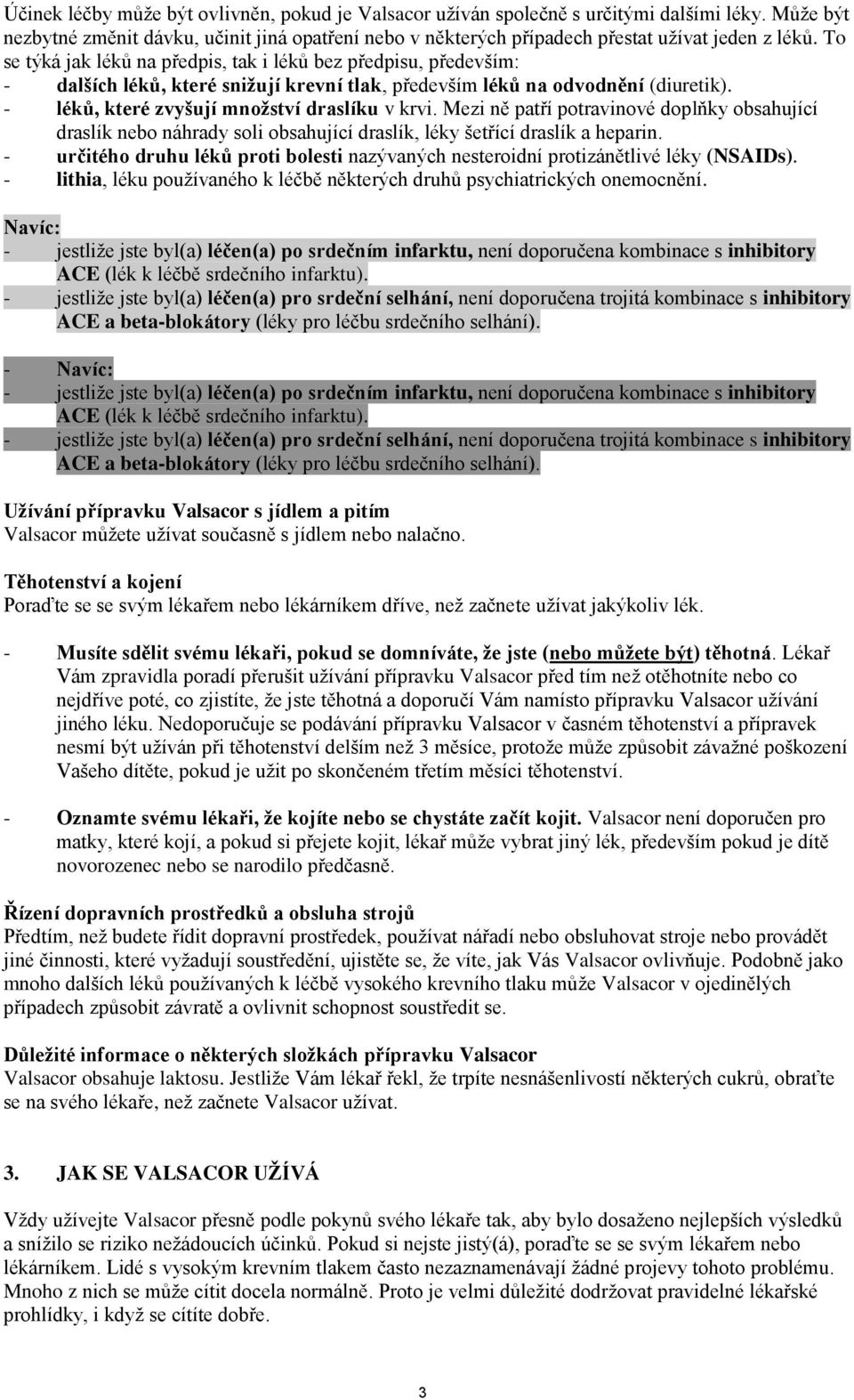 Účinek léčby může být ovlivněn, pokud je Valsacor užíván společně s určitými dalšími léky. Může být nezbytné změnit dávku, učinit jiná opatření nebo v některých případech přestat užívat jeden z léků. To se týká jak léků na předpis, tak i léků bez předpisu, především:
- dalších léků, které snižují krevní tlak, především léků na odvodnění (diuretik).
- léků, které zvyšují množství draslíku v krvi. Mezi ně patří potravinové doplňky obsahující draslík nebo náhrady soli obsahující draslík, léky šetřící draslík a heparin.
- určitého druhu léků proti bolesti nazývaných nesteroidní protizánětlivé léky (NSAIDs).
- lithia, léku používaného k léčbě některých druhů psychiatrických onemocnění.

Navíc:
- jestliže jste byl(a) léčen(a) po srdečním infarktu, není doporučena kombinace s inhibitory ACE (lék k léčbě srdečního infarktu).
- jestliže jste byl(a) léčen(a) pro srdeční selhání, není doporučena trojitá kombinace s inhibitory ACE a beta-blokátory (léky pro léčbu srdečního selhání).

- Navíc:
- jestliže jste byl(a) léčen(a) po srdečním infarktu, není doporučena kombinace s inhibitory ACE (lék k léčbě srdečního infarktu).
- jestliže jste byl(a) léčen(a) pro srdeční selhání, není doporučena trojitá kombinace s inhibitory ACE a beta-blokátory (léky pro léčbu srdečního selhání).

Užívání přípravku Valsacor s jídlem a pitím
Valsacor můžete užívat současně s jídlem nebo nalačno.

Těhotenství a kojení
Poraďte se se svým lékařem nebo lékárníkem dříve, než začnete užívat jakýkoliv lék.

- Musíte sdělit svému lékaři, pokud se domníváte, že jste (nebo můžete být) těhotná. Lékař Vám zpravidla poradí přerušit užívání přípravku Valsacor před tím než otěhotníte nebo co nejdříve poté, co zjistíte, že jste těhotná a doporučí Vám namísto přípravku Valsacor užívání jiného léku. Nedoporučuje se podávání přípravku Valsacor v časném těhotenství a přípravek nesmí být užíván při těhotenství delším než 3 měsíce, protože může způsobit závažné poškození Vašeho dítěte, pokud je užit po skončeném třetím měsíci těhotenství.

- Oznamte svému lékaři, že kojíte nebo se chystáte začít kojit. Valsacor není doporučen pro matky, které kojí, a pokud si přejete kojit, lékař může vybrat jiný lék, především pokud je dítě novorozenec nebo se narodilo předčasně.

Řízení dopravních prostředků a obsluha strojů
Předtím, než budete řídit dopravní prostředek, používat nářadí nebo obsluhovat stroje nebo provádět jiné činnosti, které vyžadují soustředění, ujistěte se, že víte, jak Vás Valsacor ovlivňuje. Podobně jako mnoho dalších léků používaných k léčbě vysokého krevního tlaku může Valsacor v ojedinělých případech způsobit závratě a ovlivnit schopnost soustředit se.

Důležité informace o některých složkách přípravku Valsacor
Valsacor obsahuje laktosu. Jestliže Vám lékař řekl, že trpíte nesnášenlivostí některých cukrů, obraťte se na svého lékaře, než začnete Valsacor užívat.

3. JAK SE VALSACOR UŽÍVÁ

Vždy užívejte Valsacor přesně podle pokynů svého lékaře tak, aby bylo dosaženo nejlepších výsledků a snížilo se riziko nežádoucích účinků. Pokud si nejste jistý(á), poraďte se se svým lékařem nebo lékárníkem. Lidé s vysokým krevním tlakem často nezaznamenávají žádné projevy tohoto problému. Mnoho z nich se může cítit docela normálně. Proto je velmi důležité dodržovat pravidelné lékařské prohlídky, i když se cítíte dobře.

3